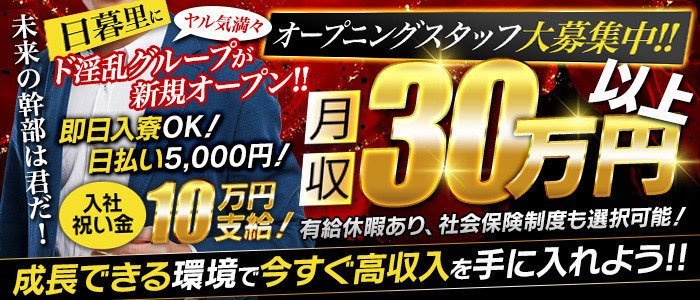 未来の幹部は君だ!

日暮里に

ヤル気満々

ド淫乱グループが新規オープン!!

即日入寮OK!
日払い5,000円!

入社祝い金
10万円支給!

オープニングスタッフ大募集中!!

月収30万円以上

有給休暇あり、社会保険制度も選択可能!

成長できる環境で今すぐ高収入を手に入れよう!!